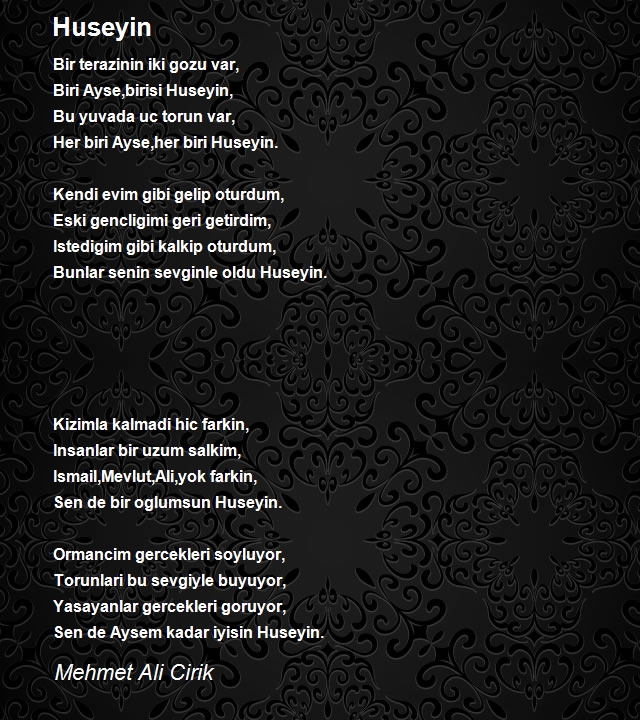 Huseyin

Bir terazinin iki gozu var,
Biri Ayse,birisi Huseyin,
Bu yuvada uc torun var,
Her biri Ayse,her biri Huseyin.

Kendi evim gibi gelip oturdum,
Eski gencligimi geri getirdim,
Istedigim gibi kalkip oturdum,
Bunlar senin sevginle oldu Huseyin.

Kizimla kalmadi hic farkin,
Insanlar bir uzum salkim,
Ismail,Mevlut,Ali,yok farkin,
Sen de bir oglumsun Huseyin.

Ormancim gercekleri soyluyor,
Torunlari bu sevgiyle buyuyor,
Yasayanlar gercekleri goruyor,
Sen de Aysem kadar iyisin Huseyin.

Mehmet Ali Cirik